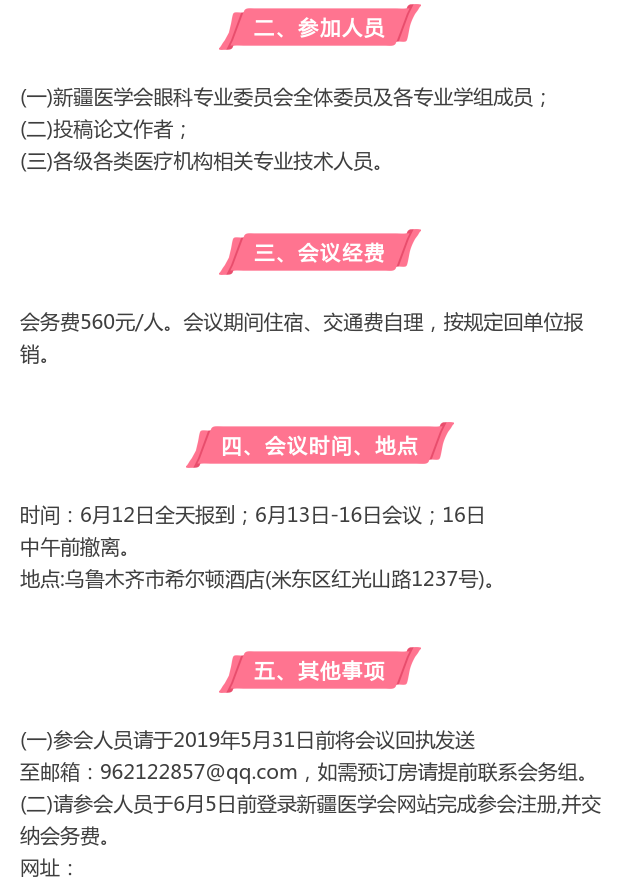 二、参加人员

(一)新疆医学会眼科专业委员会全体委员及各专业学组成员；
(二)投稿论文作者；
(三)各级各类医疗机构相关专业技术人员。

三、会议经费

会务费560元/人。会议期间住宿、交通费自理，按规定回单位报销。

四、会议时间、地点

时间：6月12日全天报到；6月13日-16日会议；16日中午前撤离。
地点:乌鲁木齐市希尔顿酒店(米东区红光山路1237号)。

五、其他事项

(一)参会人员请于2019年5月31日前将会议回执发送至邮箱：962122857@qq.com，如需预订房请提前联系会务组。
(二)请参会人员于6月5日前登录新疆医学会网站完成参会注册,并交纳会务费。
网址：